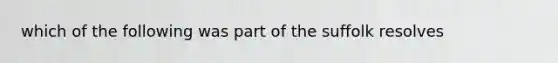 which of the following was part of the suffolk resolves